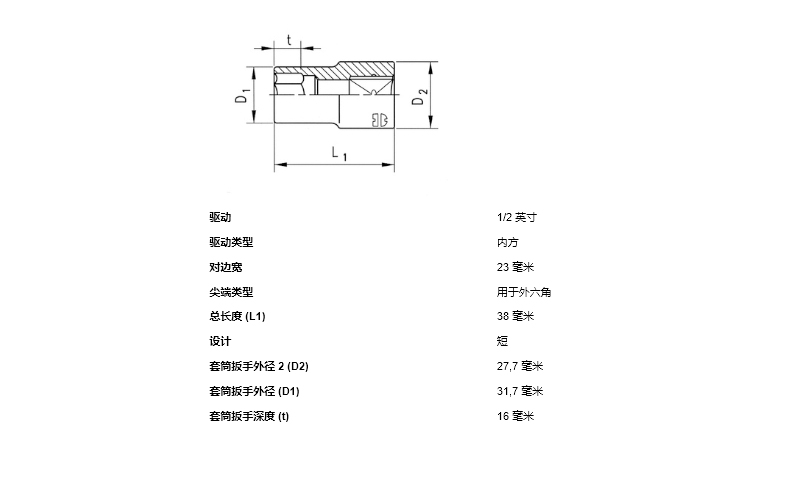 t

$D_1$

$D_2$

$L_1$

| 驱动 | 1/2 英寸 |
|---|---|
| 驱动类型 | 内方 |
| 对边宽 | 23 毫米 |
| 尖端类型 | 用于外六角 |
| 总长度 (L1) | 38 毫米 |
| 设计 | 短 |
| 套筒扳手外径 2 (D2) | 27,7 毫米 |
| 套筒扳手外径 (D1) | 31,7 毫米 |
| 套筒扳手深度 (t) | 16 毫米 |